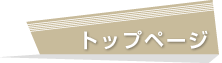 トップページ